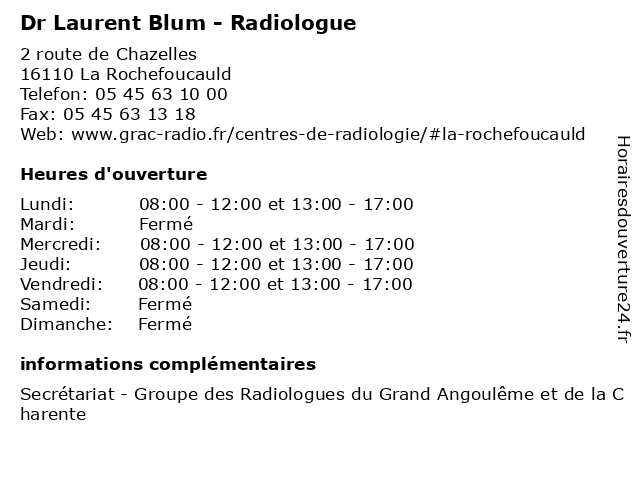 Dr Laurent Blum - Radiologue

2 route de Chazelles
16110 La Rochefoucauld
Telefon: 05 45 63 10 00
Fax: 05 45 63 13 18
Web: www.grac-radio.fr/centres-de-radiologie/#la-rochefoucauld

Heures d'ouverture

| | |
|---|---|
| Lundi: | 08:00 - 12:00 et 13:00 - 17:00 |
| Mardi: | Fermé |
| Mercredi: | 08:00 - 12:00 et 13:00 - 17:00 |
| Jeudi: | 08:00 - 12:00 et 13:00 - 17:00 |
| Vendredi: | 08:00 - 12:00 et 13:00 - 17:00 |
| Samedi: | Fermé |
| Dimanche: | Fermé |

informations complémentaires

Secrétariat - Groupe des Radiologues du Grand Angoulême et de la C harente

Horairesdouverture24.fr